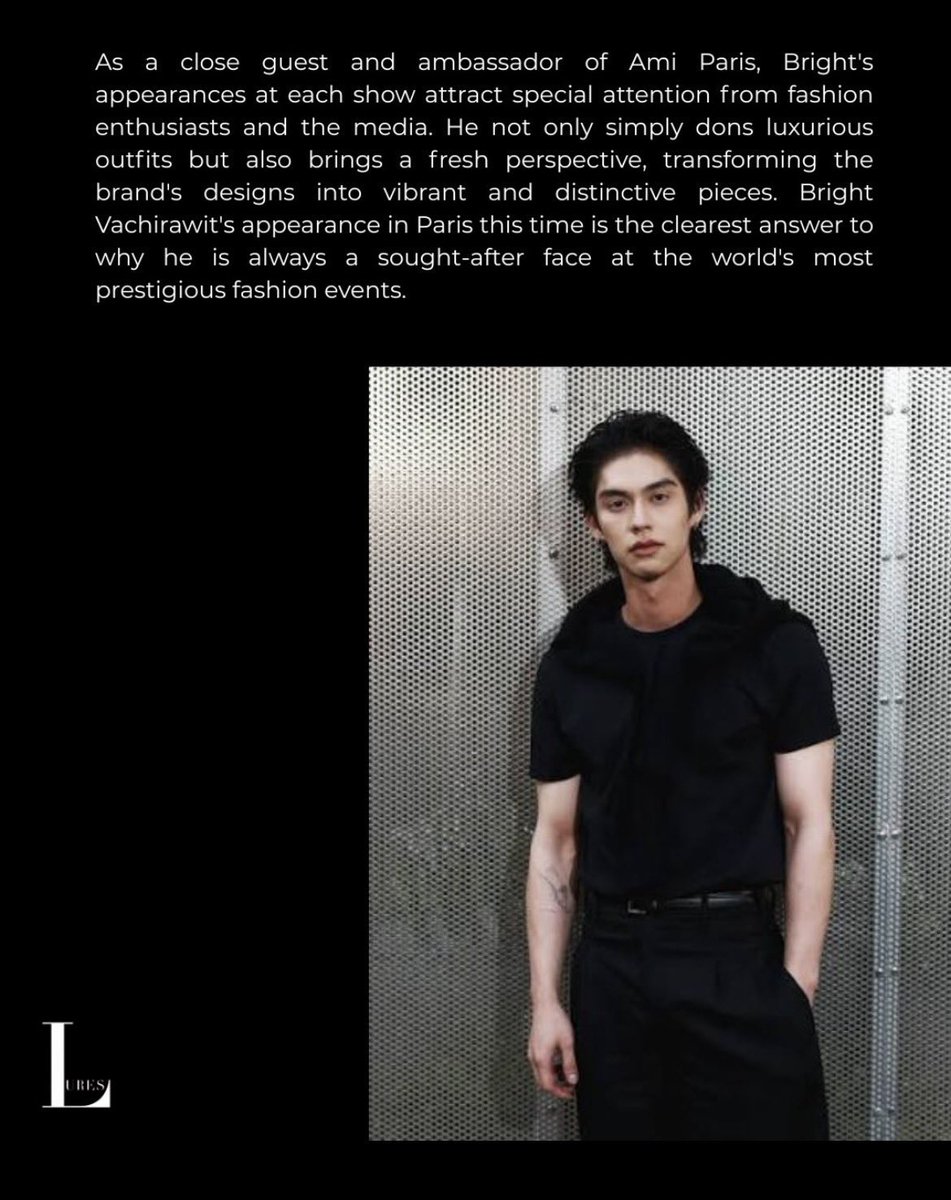 As a close guest and ambassador of Ami Paris, Bright's appearances at each show attract special attention from fashion enthusiasts and the media. He not only simply dons luxurious outfits but also brings a fresh perspective, transforming the brand's designs into vibrant and distinctive pieces. Bright Vachirawit's appearance in Paris this time is the clearest answer to why he is always a sought-after face at the world's most prestigious fashion events.

LUBES